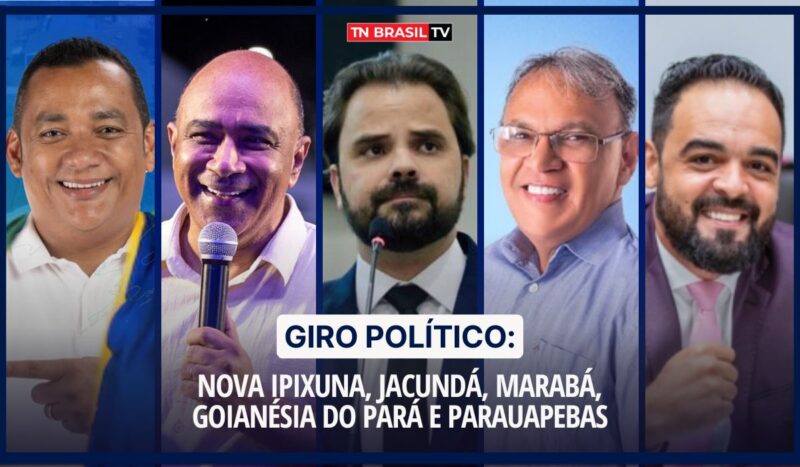 TN BRASIL TV

GIRO POLÍTICO:

NOVA IPIXUNA, JACUNDÁ, MARABÁ, GOIANÉSIA DO PARÁ E PARAUAPEBAS